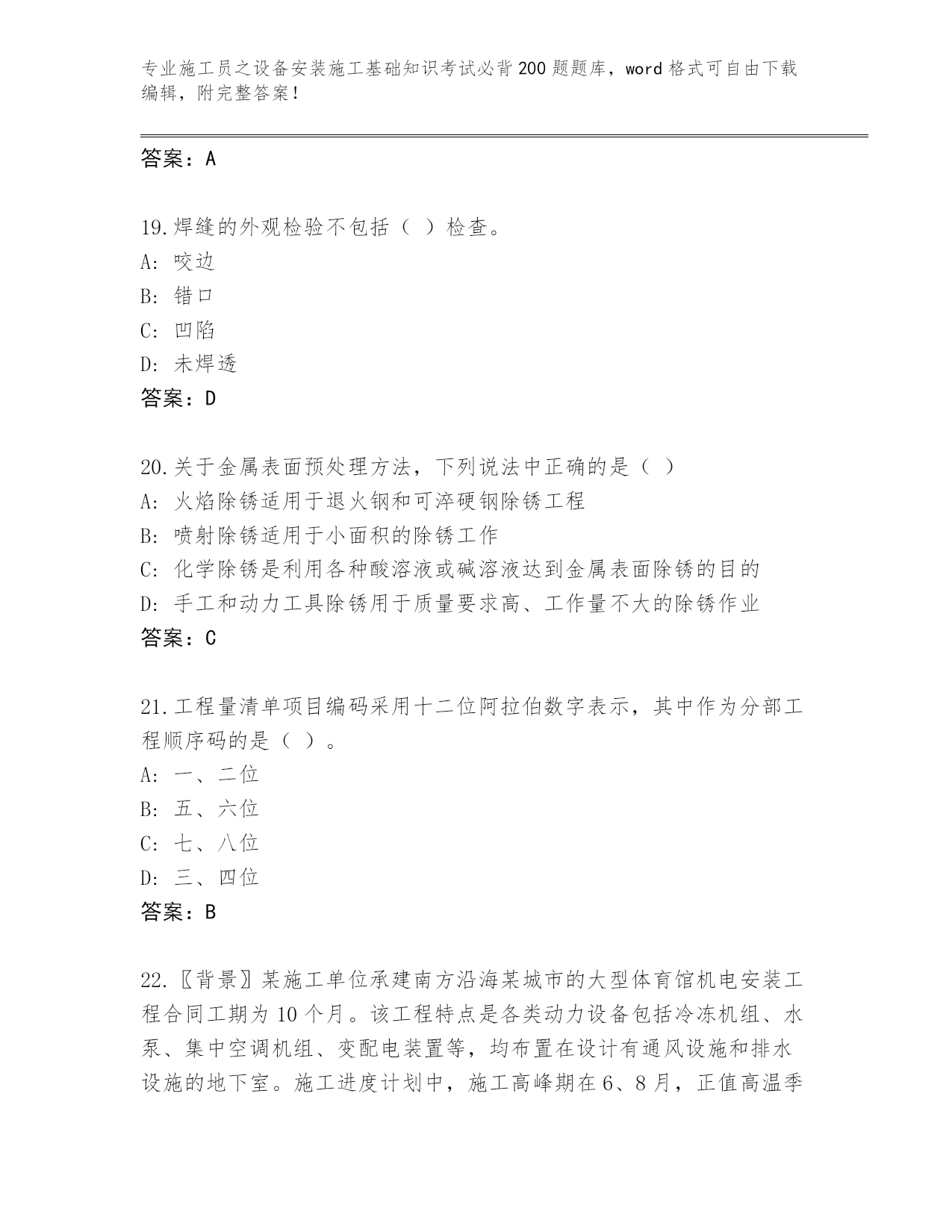 专业施工员之设备安装施工基础知识考试必背200题题库，word格式可自由下载编辑，附完整答案！

答案：A

19.焊缝的外观检验不包括（ ）检查。
A: 咬边
B: 错口
C: 凹陷
D: 未焊透
答案：D

20.关于金属表面预处理方法，下列说法中正确的是（ ）
A: 火焰除锈适用于退火钢和可淬硬钢除锈工程
B: 喷射除锈适用于小面积的除锈工作
C: 化学除锈是利用各种酸溶液或碱溶液达到金属表面除锈的目的
D: 手工和动力工具除锈用于质量要求高、工作量不大的除锈作业
答案：C

21.工程量清单项目编码采用十二位阿拉伯数字表示，其中作为分部工程顺序码的是（ ）。
A: 一、二位
B: 五、六位
C: 七、八位
D: 三、四位
答案：B

22.〖背景〗某施工单位承建南方沿海某城市的大型体育馆机电安装工程合同工期为10个月。该工程特点是各类动力设备包括冷冻机组、水泵、集中空调机组、变配电装置等，均布置在设计有通风设施和排水设施的地下室。施工进度计划中，施工高峰期在6、8月，正值高温季